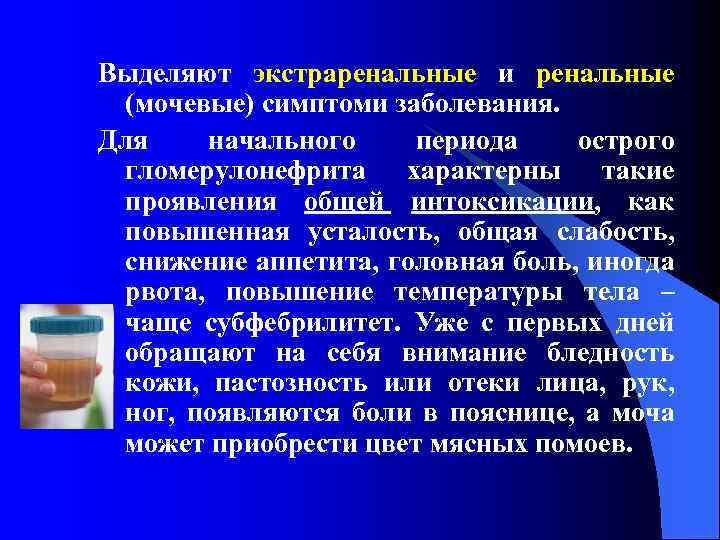 Выделяют экстраренальные и ренальные (мочевые) симптоми заболевания.

Для начального периода острого гломерулонефрита характерны такие проявления общей интоксикации, как повышенная усталость, общая слабость, снижение аппетита, головная боль, иногда рвота, повышение температуры тела – чаще субфебрилитет. Уже с первых дней обращают на себя внимание бледность кожи, пастозность или отеки лица, рук, ног, появляются боли в пояснице, а моча может приобрести цвет мясных помоев.